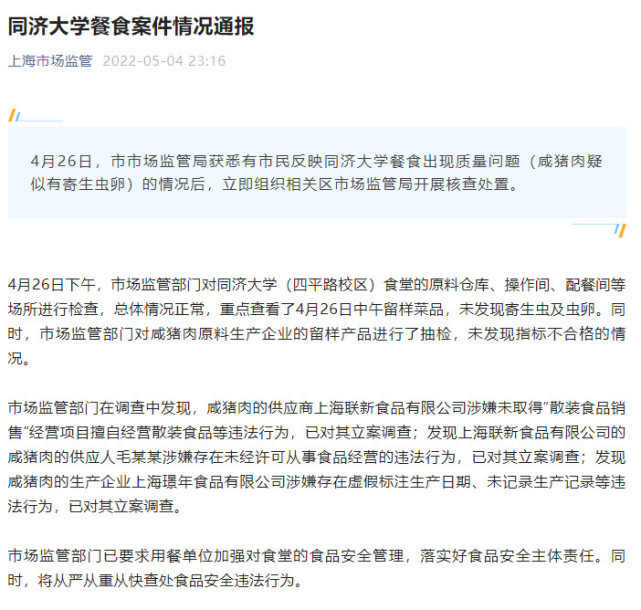 同济大学餐食案件情况通报

上海市场监管 2022-05-04 23:16

4月26日，市市场监管局获悉有市民反映同济大学餐食出现质量问题（咸猪肉疑似有寄生虫卵）的情况后，立即组织相关区市场监管局开展核查处置。

4月26日下午，市场监管部门对同济大学（四平路校区）食堂的原料仓库、操作间、配餐间等场所进行检查，总体情况正常，重点查看了4月26日中午留样菜品，未发现寄生虫及虫卵。同时，市场监管部门对咸猪肉原料生产企业的留样产品进行了抽检，未发现指标不合格的情况。

市场监管部门在调查中发现，咸猪肉的供应商上海联新食品有限公司涉嫌未取得"散装食品销售"经营项目擅自经营散装食品等违法行为，已对其立案调查；发现上海联新食品有限公司的咸猪肉的供应人毛某某涉嫌存在未经许可从事食品经营的违法行为，已对其立案调查；发现咸猪肉的生产企业上海璟年食品有限公司涉嫌存在虚假标注生产日期、未记录生产记录等违法行为，已对其立案调查。

市场监管部门已要求用餐单位加强对食堂的食品安全管理，落实好食品安全主体责任。同时，将从严从重从快查处食品安全违法行为。